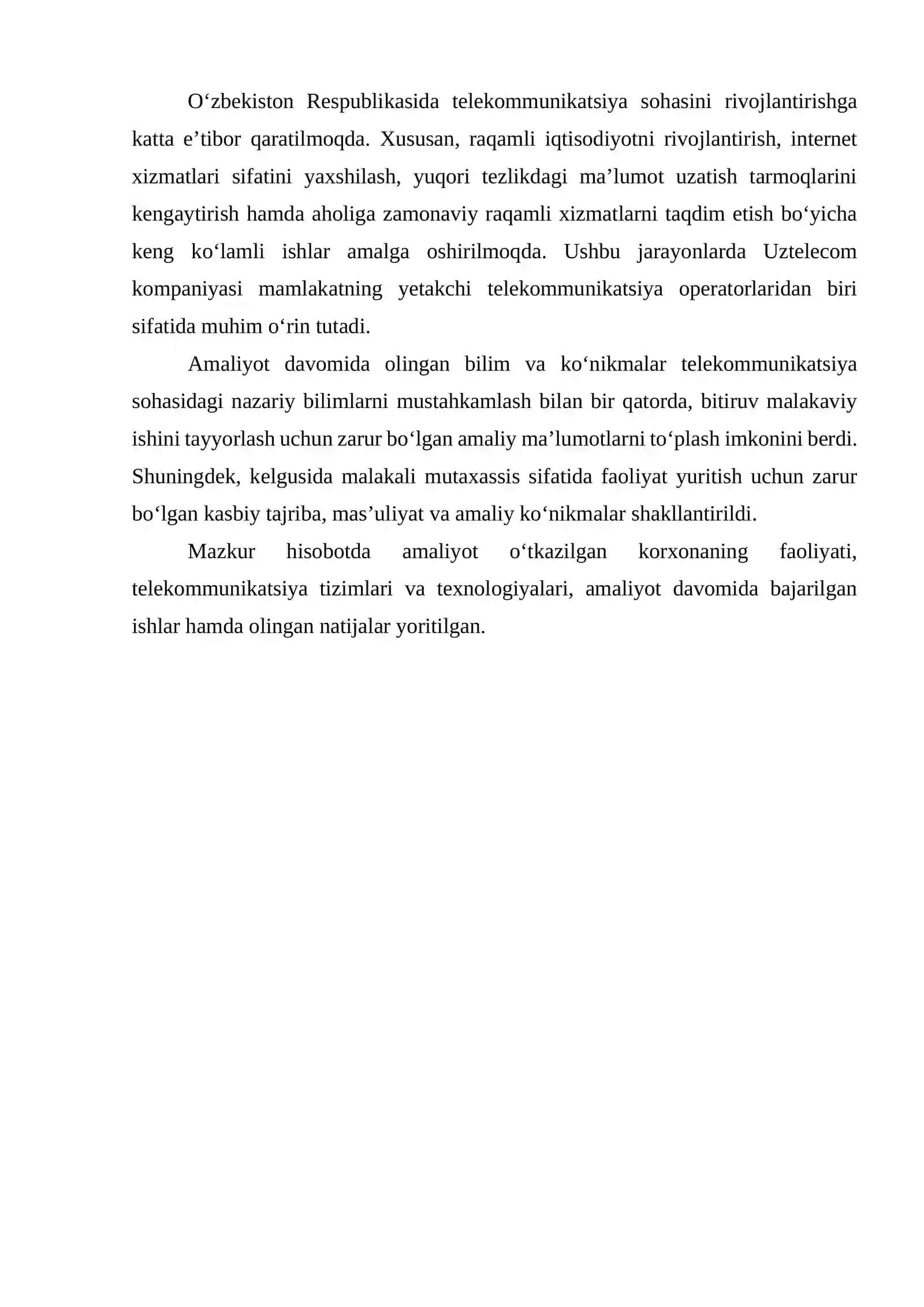 O'zbekiston Respublikasida telekommunikatsiya sohasini rivojlantirishga katta e'tibor qaratilmoqda. Xususan, raqamli iqtisodiyotni rivojlantirish, internet xizmatlari sifatini yaxshilash, yuqori tezlikdagi ma'lumot uzatish tarmoqlarini kengaytirish hamda aholiga zamonaviy raqamli xizmatlarni taqdim etish bo'yicha keng ko'lamli ishlar amalga oshirilmoqda. Ushbu jarayonlarda Uztelecom kompaniyasi mamlakatning yetakchi telekommunikatsiya operatorlaridan biri sifatida muhim o'rin tutadi.

Amaliyot davomida olingan bilim va ko'nikmalar telekommunikatsiya sohasidagi nazariy bilimlarni mustahkamlash bilan bir qatorda, bitiruv malakaviy ishini tayyorlash uchun zarur bo'lgan amaliy ma'lumotlarni to'plash imkonini berdi. Shuningdek, kelgusida malakali mutaxassis sifatida faoliyat yuritish uchun zarur bo'lgan kasbiy tajriba, mas'uliyat va amaliy ko'nikmalar shakllantirildi.

Mazkur hisobotda amaliyot o'tkazilgan korxonaning faoliyati, telekommunikatsiya tizimlari va texnologiyalari, amaliyot davomida bajarilgan ishlar hamda olingan natijalar yoritilgan.